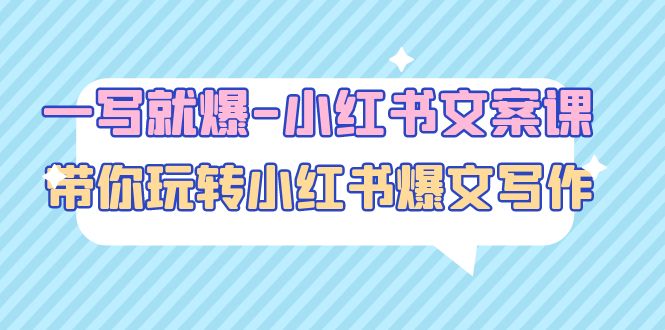 一写就爆-小红书文案课
带你玩转小红书爆文写作